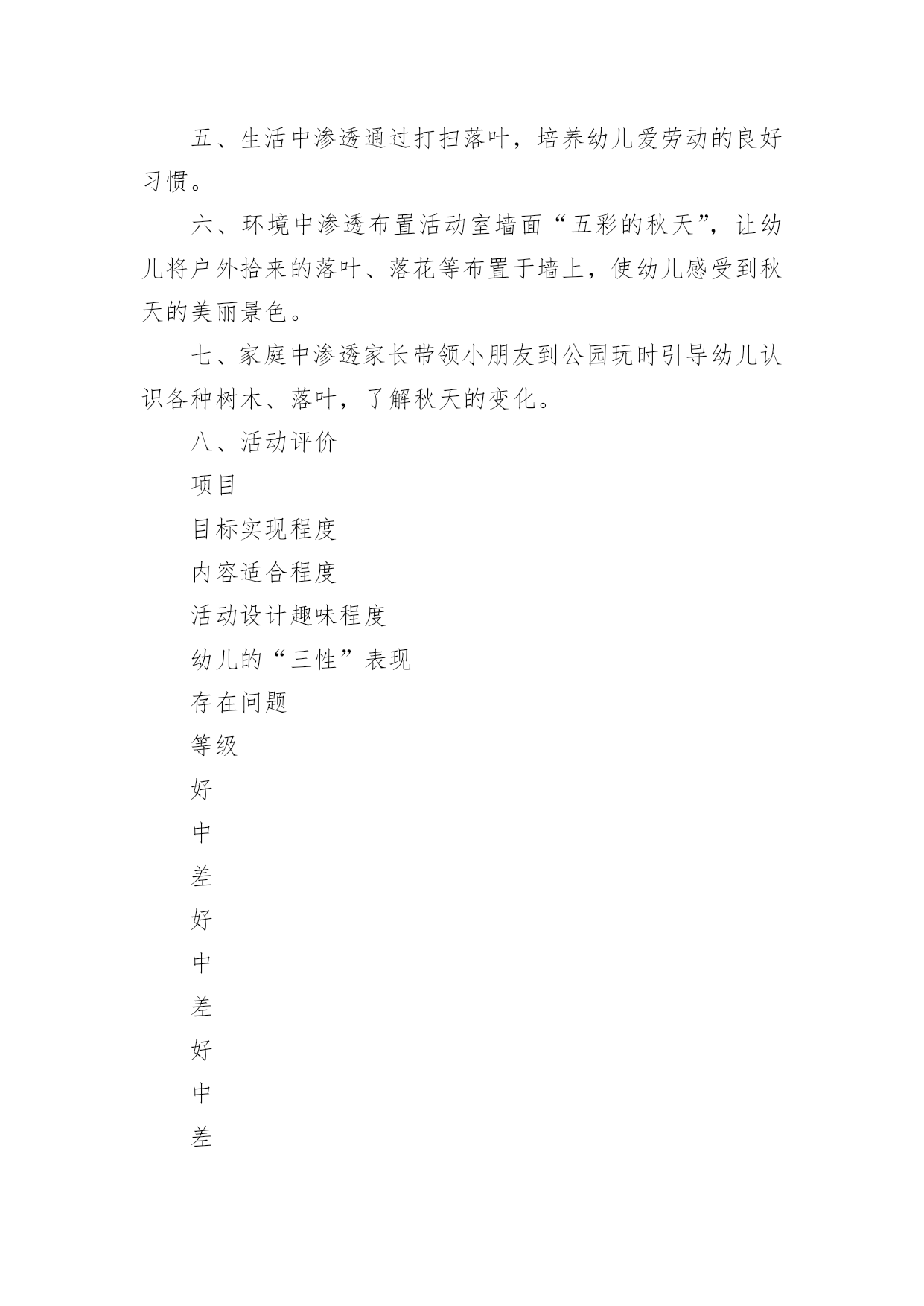 五、生活中渗透通过打扫落叶，培养幼儿爱劳动的良好习惯。

六、环境中渗透布置活动室墙面“五彩的秋天”，让幼儿将户外拾来的落叶、落花等布置于墙上，使幼儿感受到秋天的美丽景色。

七、家庭中渗透家长带领小朋友到公园玩时引导幼儿认识各种树木、落叶，了解秋天的变化。

八、活动评价

项目

目标实现程度

内容适合程度

活动设计趣味程度

幼儿的“三性”表现

存在问题

等级

好

中

差

好

中

差

好

中

差